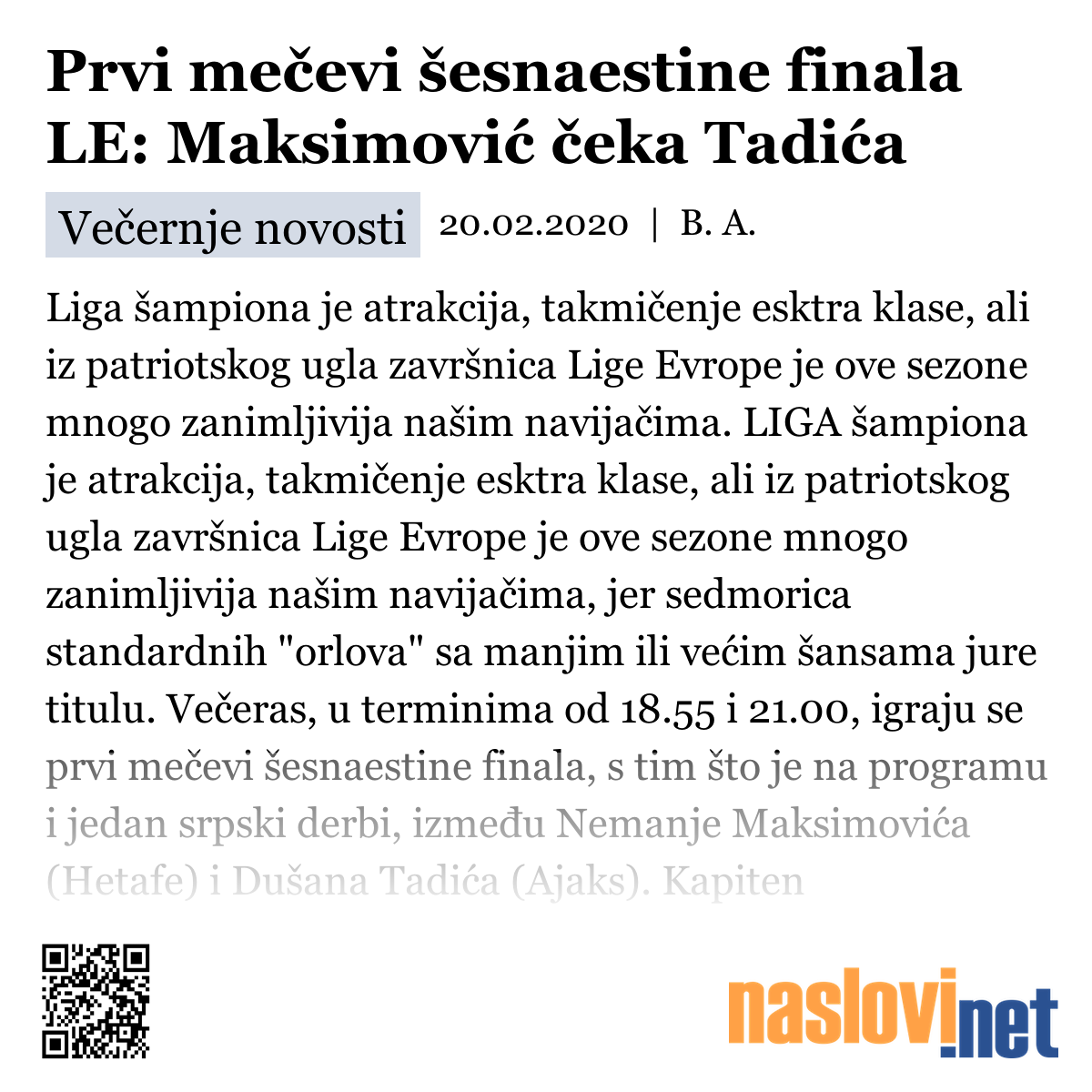 Prvi mečevi šesnaestine finala LE: Maksimović čeka Tadića

Večernje novosti 20.02.2020 | B. A.

Liga šampiona je atrakcija, takmičenje esktra klase, ali iz patriotskog ugla završnica Lige Evrope je ove sezone mnogo zanimljivija našim navijačima. LIGA šampiona je atrakcija, takmičenje esktra klase, ali iz patriotskog ugla završnica Lige Evrope je ove sezone mnogo zanimljivija našim navijačima, jer sedmorica standardnih "orlova" sa manjim ili većim šansama jure titulu. Večeras, u terminima od 18.55 i 21.00, igraju se prvi mečevi šesnaestine finala, s tim što je na programu i jedan srpski derbi, između Nemanje Maksimovića (Hetafe) i Dušana Tadića (Ajaks). Kapiten

naslovi.net